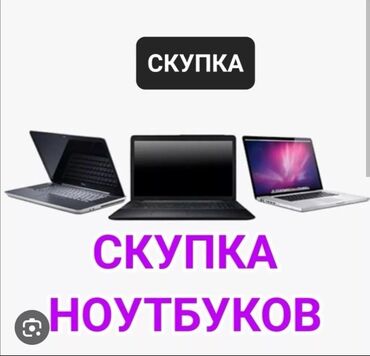 СКУПКА

СКУПКА НОУТБУКОВ